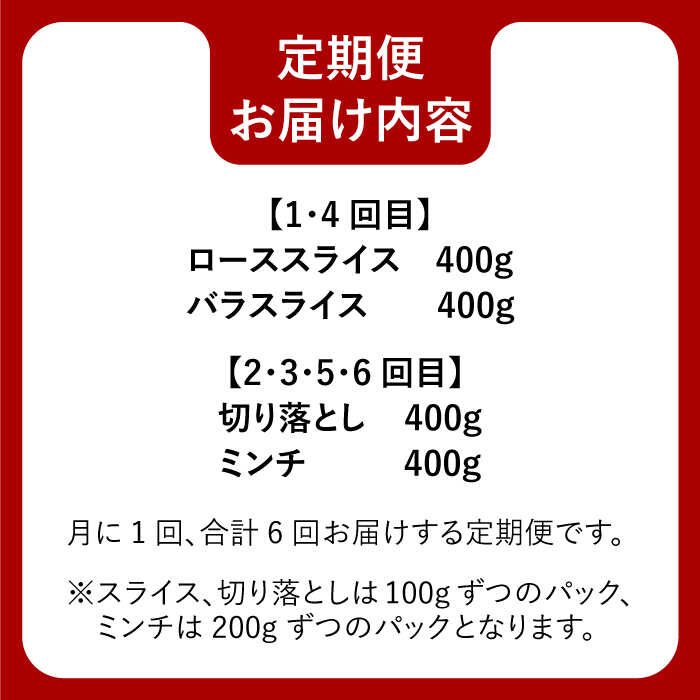 定期便
お届け内容

【1・4 回目】
ローススライス　400g
バラスライス　400g

【2・3・5・6 回目】
切り落とし　400g
ミンチ　400g

月に 1 回、合計 6 回お届けする定期便です。

※スライス、切り落としは 100g ずつのパック、ミンチは 200g ずつのパックとなります。